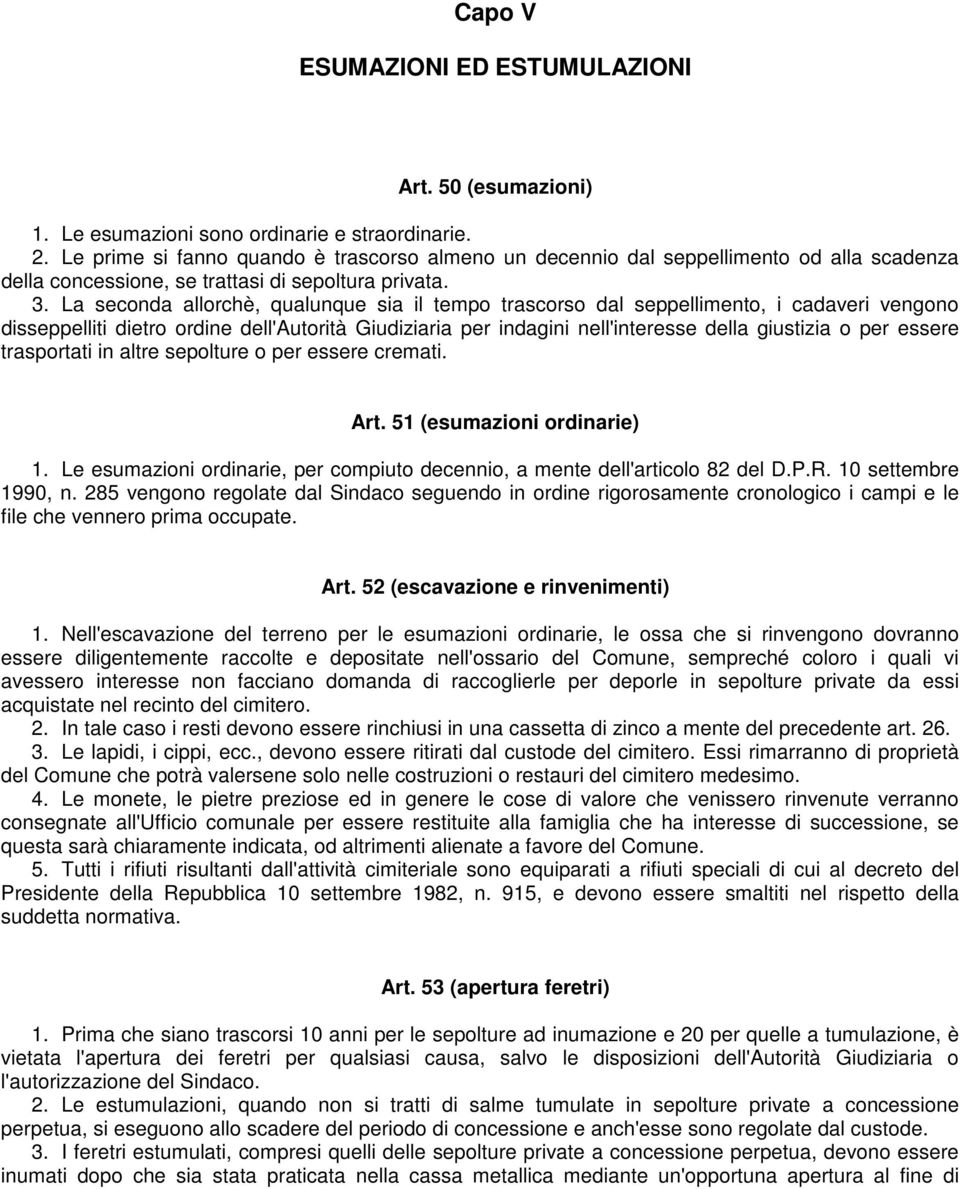 Capo V

ESUMAZIONI ED ESTUMULAZIONI

Art. 50 (esumazioni)

1. Le esumazioni sono ordinarie e straordinarie.
2. Le prime si fanno quando è trascorso almeno un decennio dal seppellimento od alla scadenza della concessione, se trattasi di sepoltura privata.
3. La seconda allorchè, qualunque sia il tempo trascorso dal seppellimento, i cadaveri vengono disseppelliti dietro ordine dell'Autorità Giudiziaria per indagini nell'interesse della giustizia o per essere trasportati in altre sepolture o per essere cremati.

Art. 51 (esumazioni ordinarie)

1. Le esumazioni ordinarie, per compiuto decennio, a mente dell'articolo 82 del D.P.R. 10 settembre 1990, n. 285 vengono regolate dal Sindaco seguendo in ordine rigorosamente cronologico i campi e le file che vennero prima occupate.

Art. 52 (escavazione e rinvenimenti)

1. Nell'escavazione del terreno per le esumazioni ordinarie, le ossa che si rinvengono dovranno essere diligentemente raccolte e depositate nell'ossario del Comune, sempreché coloro i quali vi avessero interesse non facciano domanda di raccoglierle per deporle in sepolture private da essi acquistate nel recinto del cimitero.
2. In tale caso i resti devono essere rinchiusi in una cassetta di zinco a mente del precedente art. 26.
3. Le lapidi, i cippi, ecc., devono essere ritirati dal custode del cimitero. Essi rimarranno di proprietà del Comune che potrà valersene solo nelle costruzioni o restauri del cimitero medesimo.
4. Le monete, le pietre preziose ed in genere le cose di valore che venissero rinvenute verranno consegnate all'Ufficio comunale per essere restituite alla famiglia che ha interesse di successione, se questa sarà chiaramente indicata, od altrimenti alienate a favore del Comune.
5. Tutti i rifiuti risultanti dall'attività cimiteriale sono equiparati a rifiuti speciali di cui al decreto del Presidente della Repubblica 10 settembre 1982, n. 915, e devono essere smaltiti nel rispetto della suddetta normativa.

Art. 53 (apertura feretri)

1. Prima che siano trascorsi 10 anni per le sepolture ad inumazione e 20 per quelle a tumulazione, è vietata l'apertura dei feretri per qualsiasi causa, salvo le disposizioni dell'Autorità Giudiziaria o l'autorizzazione del Sindaco.
2. Le estumulazioni, quando non si tratti di salme tumulate in sepolture private a concessione perpetua, si eseguono allo scadere del periodo di concessione e anch'esse sono regolate dal custode.
3. I feretri estumulati, compresi quelli delle sepolture private a concessione perpetua, devono essere inumati dopo che sia stata praticata nella cassa metallica mediante un'opportuna apertura al fine di